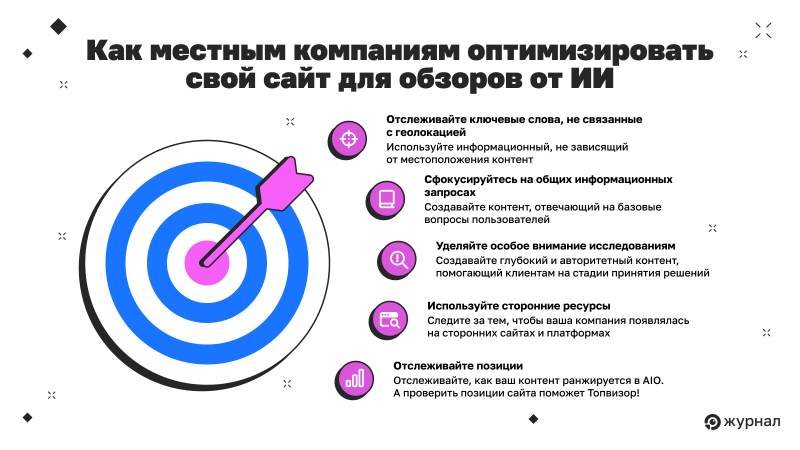 Как местным компаниям оптимизировать свой сайт для обзоров от ИИ

Отслеживайте ключевые слова, не связанные с геолокацией
Используйте информационный, не зависящий от местоположения контент

Сфокусируйтесь на общих информационных запросах
Создавайте контент, отвечающий на базовые вопросы пользователей

Уделяйте особое внимание исследованиям
Создавайте глубокий и авторитетный контент, помогающий клиентам на стадии принятия решений

Используйте сторонние ресурсы
Следите за тем, чтобы ваша компания появлялась на сторонних сайтах и платформах

Отслеживайте позиции
Отслеживайте, как ваш контент ранжируется в AIO. А проверить позиции сайта поможет Топвизор!

журнал